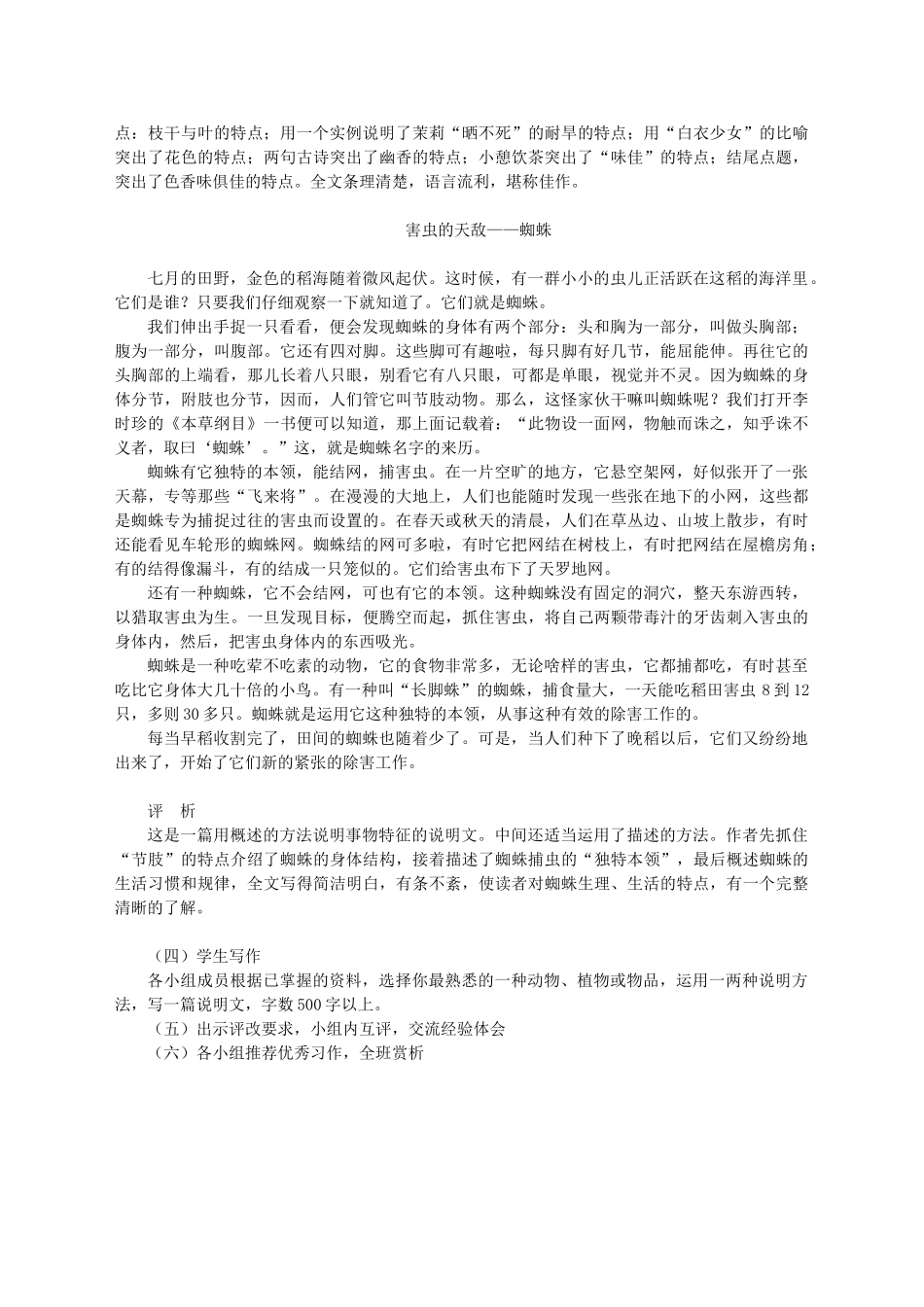 点；枝干与叶的特点；用一个实例说明了茉莉“晒不死”的耐旱的特点；用“白衣少女”的比喻突出了花色的特点；两句古诗突出了幽香的特点；小憩饮茶突出了“味佳”的特点；结尾点题，突出了色香味俱佳的特点。全文条理清楚，语言流利，堪称佳作。

害虫的天敌——蜘蛛

七月的田野，金色的稻海随着微风起伏。这时候，有一群小小的虫儿正活跃在这稻的海洋里。它们是谁？只要我们仔细观察一下就知道了。它们就是蜘蛛。

我们伸出手捉一只看看，便会发现蜘蛛的身体有两个部分：头和胸为一部分，叫做头胸部；腹为一部分，叫腹部。它还有四对脚。这些脚可有趣啦，每只脚有好几节，能屈能伸。再往它的头胸部的上端看，那儿长着八只眼，别看它有八只眼，可都是单眼，视觉并不灵。因为蜘蛛的身体分节，附肢也分节，因而，人们管它叫节肢动物。那么，这怪家伙干嘛叫蜘蛛呢？我们打开李时珍的《本草纲目》一书便可以知道，那上面记载着：“此物设一面网，物触而诛之，知乎诛不义者，取曰‘蜘蛛’。”这，就是蜘蛛名字的来历。

蜘蛛有它独特的本领，能结网，捕害虫。在一片空旷的地方，它悬空架网，好似张开了一张天幕，专等那些“飞来将”。在漫漫的大地上，人们也能随时发现一些张在地下的小网，这些都是蜘蛛专为捕捉过往的害虫而设置的。在春天或秋天的清晨，人们在草丛边、山坡上散步，有时还能看见车轮形的蜘蛛网。蜘蛛结的网可多啦，有时它把网结在树枝上，有时把网结在屋檐房角；有的结得像漏斗，有的结成一只笼似的。它们给害虫布下了天罗地网。

还有一种蜘蛛，它不会结网，可也有它的本领。这种蜘蛛没有固定的洞穴，整天东游西转，以猎取害虫为生。一旦发现目标，便腾空而起，抓住害虫，将自己两颗带毒汁的牙齿刺入害虫的身体内，然后，把害虫身体内的东西吸光。

蜘蛛是一种吃荤不吃素的动物，它的食物非常多，无论啥样的害虫，它都捕都吃，有时甚至吃比它身体大几十倍的小鸟。有一种叫“长脚蛛”的蜘蛛，捕食量大，一天能吃稻田害虫 8 到 12 只，多则 30 多只。蜘蛛就是运用它这种独特的本领，从事这种有效的除害工作的。

每当早稻收割完了，田间的蜘蛛也随着少了。可是，当人们种下了晚稻以后，它们又纷纷地出来了，开始了它们新的紧张的除害工作。

评 析
这是一篇用概述的方法说明事物特征的说明文。中间还适当运用了描述的方法。作者先抓住“节肢”的特点介绍了蜘蛛的身体结构，接着描述了蜘蛛捕虫的“独特本领”，最后概述蜘蛛的生活习惯和规律，全文写得简洁明白，有条不紊，使读者对蜘蛛生理、生活的特点，有一个完整清晰的了解。

（四）学生写作
各小组成员根据已掌握的资料，选择你最熟悉的一种动物、植物或物品，运用一两种说明方法，写一篇说明文，字数 500 字以上。
（五）出示评改要求，小组内互评，交流经验体会
（六）各小组推荐优秀习作，全班赏析